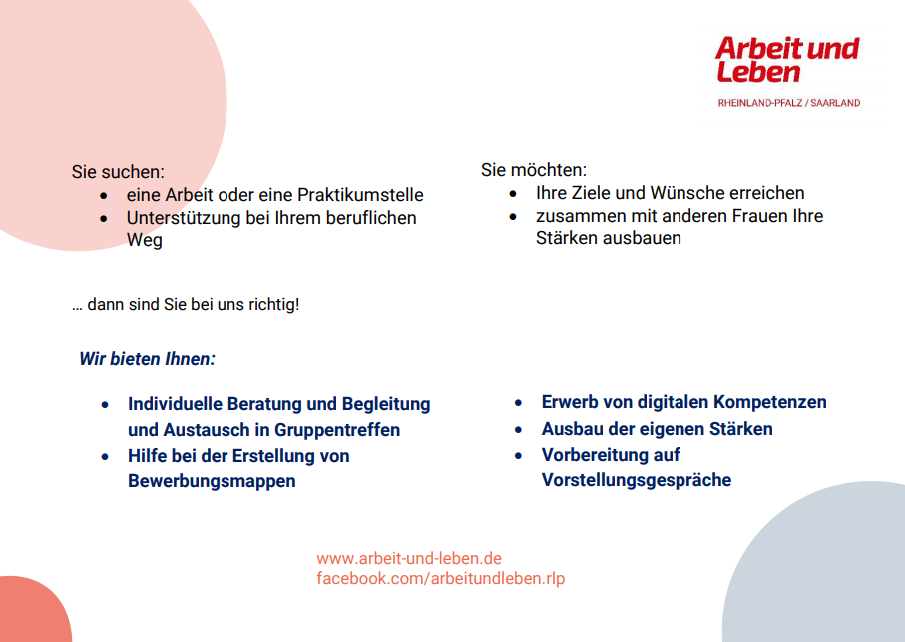 Arbeit und Leben
RHEINLAND-PFALZ / SAARLAND

Sie suchen:
- eine Arbeit oder eine Praktikumstelle
- Unterstützung bei Ihrem beruflichen Weg

Sie möchten:
- Ihre Ziele und Wünsche erreichen
- zusammen mit anderen Frauen Ihre Stärken ausbauen

… dann sind Sie bei uns richtig!

Wir bieten Ihnen:

- Individuelle Beratung und Begleitung und Austausch in Gruppentreffen
- Hilfe bei der Erstellung von Bewerbungsmappen

- Erwerb von digitalen Kompetenzen
- Ausbau der eigenen Stärken
- Vorbereitung auf Vorstellungsgespräche

www.arbeit-und-leben.de
facebook.com/arbeitundleben.rlp